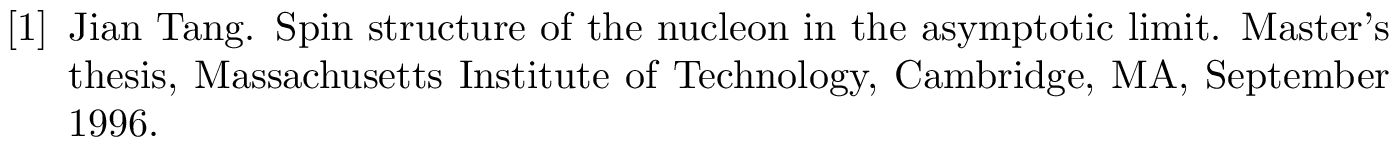 [1] Jian Tang. Spin structure of the nucleon in the asymptotic limit. Master's thesis, Massachusetts Institute of Technology, Cambridge, MA, September 1996.